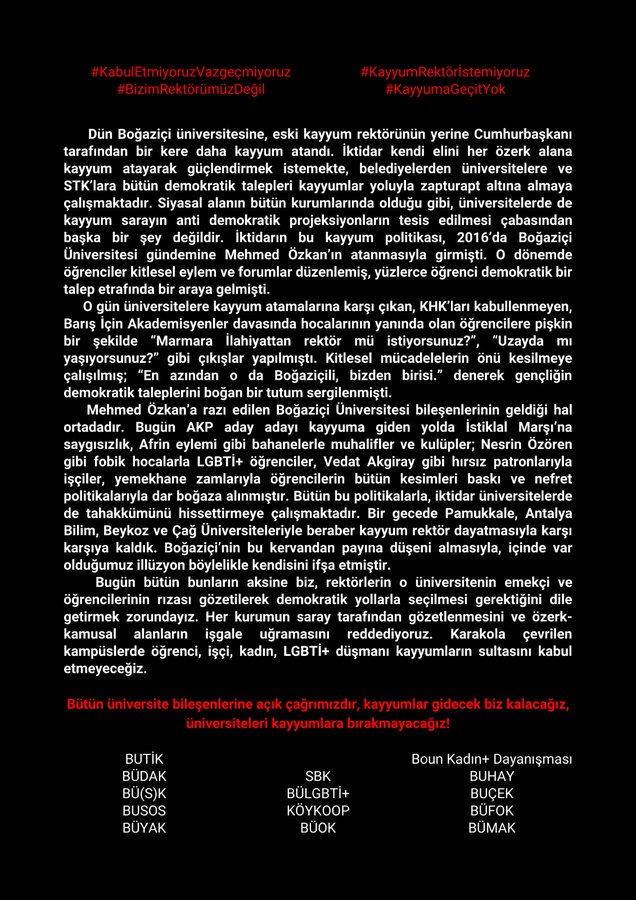 #KabulEtmiyoruzVazgeçmiyoruz
#BizimRektörümüzDeğil

#KayyumRektörİstemiyoruz
#KayyumaGeçitYok

Dün Boğaziçi üniversitesine, eski kayyum rektörünün yerine Cumhurbaşkanı tarafından bir kere daha kayyum atandı. İktidar kendi elini her özerk alana kayyum atayarak güçlendirmek istemekte, belediyelerden üniversitelere ve STK'lara bütün demokratik talepleri kayyumlar yoluyla zapturapt altına almaya çalışmaktadır. Siyasal alanın bütün kurumlarında olduğu gibi, üniversitelerde de kayyum sarayın anti demokratik projeksiyonların tesis edilmesi çabasından başka bir şey değildir. İktidarın bu kayyum politikası, 2016'da Boğaziçi Üniversitesi gündemine Mehmed Özkan'ın atanmasıyla girmişti. O dönemde öğrenciler kitlesel eylem ve forumlar düzenlemiş, yüzlerce öğrenci demokratik bir talep etrafında bir araya gelmişti.
O gün üniversitelere kayyum atamalarına karşı çıkan, KHK'ları kabullenmeyen, Barış İçin Akademisyenler davasında hocalarının yanında olan öğrencilere pişkin bir şekilde "Marmara İlahiyattan rektör mü istiyorsunuz?", "Uzayda mı yaşıyorsunuz?" gibi çıkışlar yapılmıştı. Kitlesel mücadelelerin önü kesilmeye çalışılmış; "En azından o da Boğaziçili, bizden birisi." denerek gençliğin demokratik taleplerini boğan bir tutum sergilenmişti.
Mehmed Özkan'a razı edilen Boğaziçi Üniversitesi bileşenlerinin geldiği hal ortadadır. Bugün AKP aday adayı kayyuma giden yolda İstiklal Marşı'na saygısızlık, Afrin eylemi gibi bahanelerle muhalifler ve kulüpler; Nesrin Özören gibi fobik hocalarla LGBTİ+ öğrenciler, Vedat Akgiray gibi hırsız patronlarıyla işçiler, yemekhane zamlarıyla öğrencilerin bütün kesimleri baskı ve nefret politikalarıyla dar boğaza alınmıştır. Bütün bu politikalarla, iktidar üniversitelerde de tahakkümünü hissettirmeye çalışmaktadır. Bir gecede Pamukkale, Antalya Bilim, Beykoz ve Çağ Üniversiteleriyle beraber kayyum rektör dayatmasıyla karşı karşıya kaldık. Boğaziçi'nin bu kervandan payına düşeni almasıyla, içinde var olduğumuz illüzyon böylelikle kendisini ifşa etmiştir.
Bugün bütün bunların aksine biz, rektörlerin o üniversitenin emekçi ve öğrencilerinin rızası gözetilerek demokratik yollarla seçilmesi gerektiğini dile getirmek zorundayız. Her kurumun saray tarafından gözetlenmesini ve özerk-kamusal alanların işgale uğramasını reddediyoruz. Karakola çevrilen kampüslerde öğrenci, işçi, kadın, LGBTİ+ düşmanı kayyumların sultasını kabul etmeyeceğiz.

Bütün üniversite bileşenlerine açık çağrımızdır, kayyumlar gidecek biz kalacağız, üniversiteleri kayyumlara bırakmayacağız!

BUTİK
BÜDAK
BÜ(S)K
BUSOS
BÜYAK

SBK
BÜLGBTİ+
KÖYKOOP
BÜOK

Boun Kadın+ Dayanışması
BUHAY
BUÇEK
BÜFOK
BÜMAK